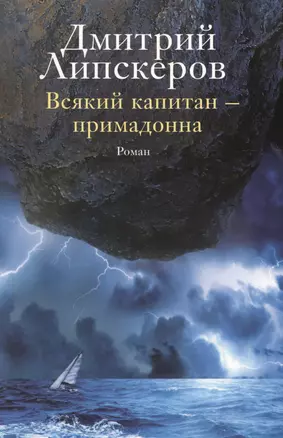 Дмитрий Липскеров

Всякий капитан – примадонна

Роман